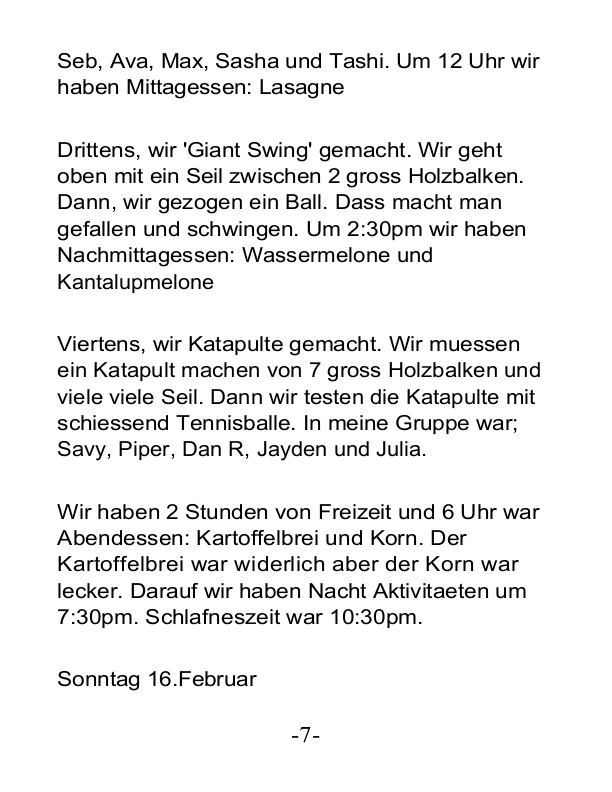 Seb, Ava, Max, Sasha und Tashi. Um 12 Uhr wir haben Mittagessen: Lasagne

Drittens, wir 'Giant Swing' gemacht. Wir geht oben mit ein Seil zwischen 2 gross Holzbalken. Dann, wir gezogen ein Ball. Dass macht man gefallen und schwingen. Um 2:30pm wir haben Nachmittagessen: Wassermelone und Kantalupmelone

Viertens, wir Katapulte gemacht. Wir muessen ein Katapult machen von 7 gross Holzbalken und viele viele Seil. Dann wir testen die Katapulte mit schiessend Tennisballe. In meine Gruppe war; Savy, Piper, Dan R, Jayden und Julia.

Wir haben 2 Stunden von Freizeit und 6 Uhr war Abendessen: Kartoffelbrei und Korn. Der Kartoffelbrei war widerlich aber der Korn war lecker. Darauf wir haben Nacht Aktivitaeten um 7:30pm. Schlafneszeit war 10:30pm.

Sonntag 16.Februar

-7-